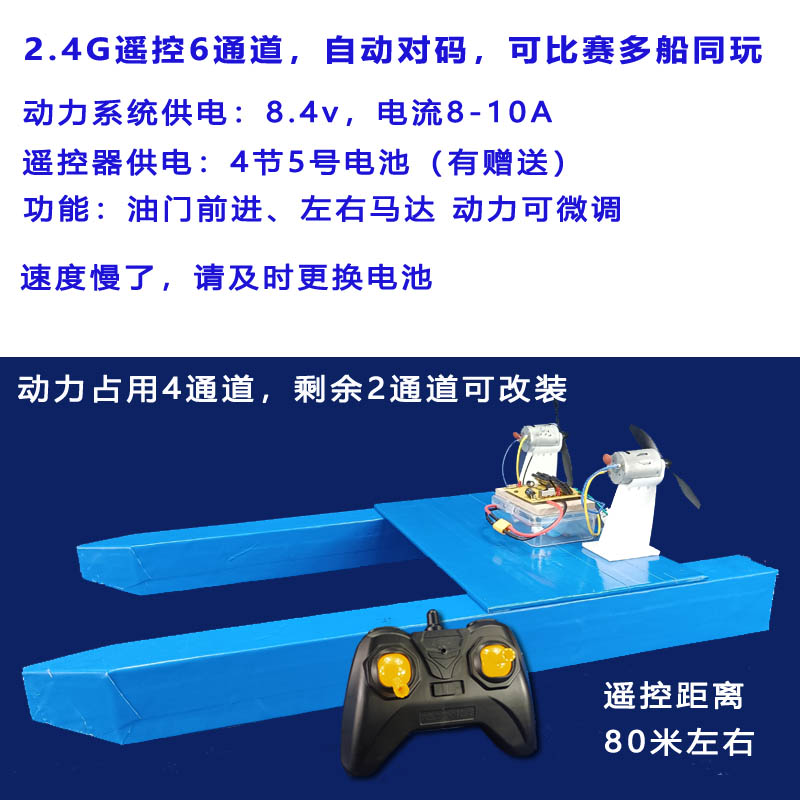 2.4G遥控6通道，自动对码，可比赛多船同玩

动力系统供电：8.4v，电流8-10A

遥控器供电：4节5号电池（有赠送）

功能：油门前进、左右马达 动力可微调

速度慢了，请及时更换电池

动力占用4通道，剩余2通道可改装

遥控距离
80米左右